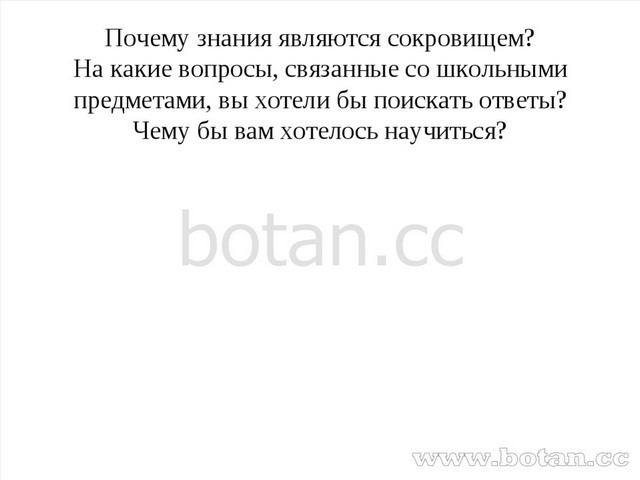 Почему знания являются сокровищем?
На какие вопросы, связанные со школьными предметами, вы хотели бы поискать ответы?
Чему бы вам хотелось научиться?

botan.cc

www.botan.cc